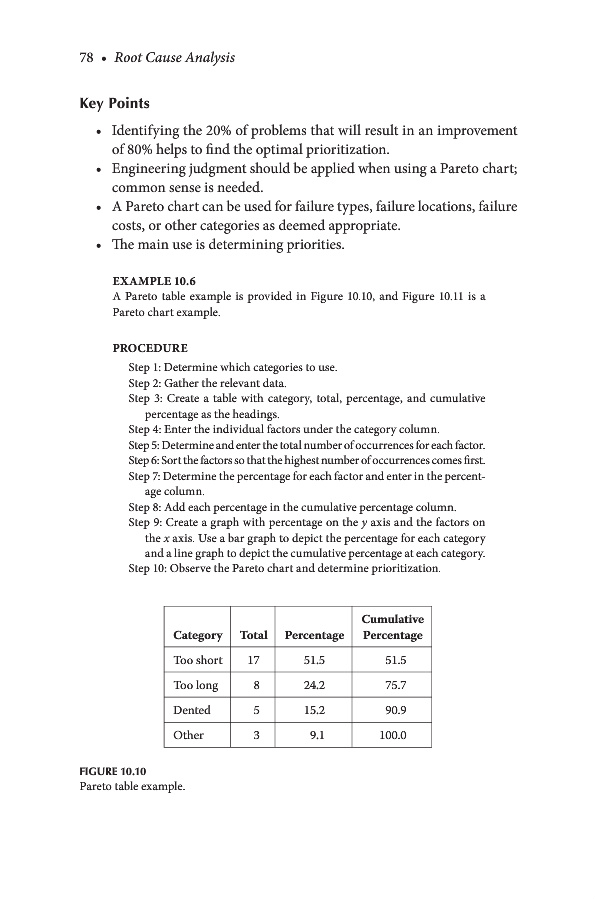 78 • Root Cause Analysis

Key Points

• Identifying the 20% of problems that will result in an improvement of 80% helps to find the optimal prioritization.
• Engineering judgment should be applied when using a Pareto chart; common sense is needed.
• A Pareto chart can be used for failure types, failure locations, failure costs, or other categories as deemed appropriate.
• The main use is determining priorities.

EXAMPLE 10.6
A Pareto table example is provided in Figure 10.10, and Figure 10.11 is a Pareto chart example.

PROCEDURE
Step 1: Determine which categories to use.
Step 2: Gather the relevant data.
Step 3: Create a table with category, total, percentage, and cumulative percentage as the headings.
Step 4: Enter the individual factors under the category column.
Step 5: Determine and enter the total number of occurrences for each factor.
Step 6: Sort the factors so that the highest number of occurrences comes first.
Step 7: Determine the percentage for each factor and enter in the percentage column.
Step 8: Add each percentage in the cumulative percentage column.
Step 9: Create a graph with percentage on the $y$ axis and the factors on the $x$ axis. Use a bar graph to depict the percentage for each category and a line graph to depict the cumulative percentage at each category.
Step 10: Observe the Pareto chart and determine prioritization.

| Category | Total | Percentage | Cumulative Percentage |
|---|---|---|---|
| Too short | 17 | 51.5 | 51.5 |
| Too long | 8 | 24.2 | 75.7 |
| Dented | 5 | 15.2 | 90.9 |
| Other | 3 | 9.1 | 100.0 |

FIGURE 10.10
Pareto table example.